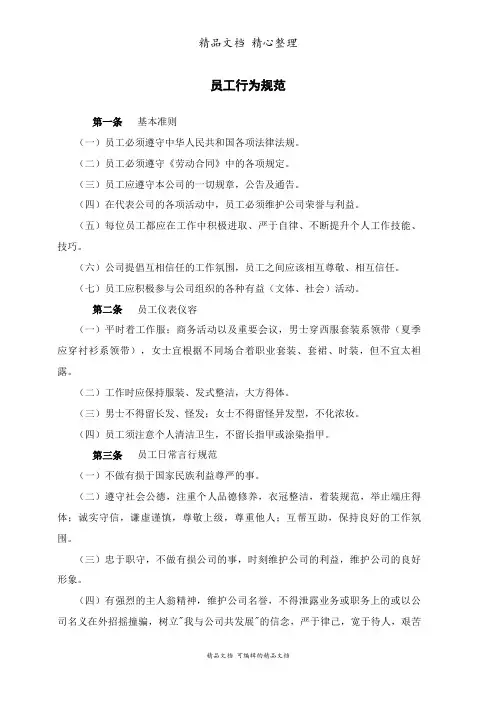 精品文档 精心整理

员工行为规范

第一条 基本准则

（一）员工必须遵守中华人民共和国各项法律法规。

（二）员工必须遵守《劳动合同》中的各项规定。

（三）员工应遵守本公司的一切规章，公告及通告。

（四）在代表公司的各项活动中，员工必须维护公司荣誉与利益。

（五）每位员工都应在工作中积极进取、严于自律、不断提升个人工作技能、技巧。

（六）公司提倡互相信任的工作氛围，员工之间应该相互尊敬、相互信任。

（七）员工应积极参与公司组织的各种有益（文体、社会）活动。

第二条 员工仪表仪容

（一）平时着工作服；商务活动以及重要会议，男士穿西服套装系领带（夏季应穿衬衫系领带），女士宜根据不同场合着职业套装、套裙、时装，但不宜太袒露。

（二）工作时应保持服装、发式整洁，大方得体。

（三）男士不得留长发、怪发；女士不得留怪异发型，不化浓妆。

（四）员工须注意个人清洁卫生，不留长指甲或涂染指甲。

第三条 员工日常言行规范

（一）不做有损于国家民族利益尊严的事。

（二）遵守社会公德，注重个人品德修养，衣冠整洁，着装规范，举止端庄得体；诚实守信，谦虚谨慎，尊敬上级，尊重他人；互帮互助，保持良好的工作氛围。

（三）忠于职守，不做有损公司的事，时刻维护公司的利益，维护公司的良好形象。

（四）有强烈的主人翁精神，维护公司名誉，不得泄露业务或职务上的或以公司名义在外招摇撞骗，树立"我与公司共发展"的信念，严于律己，宽于待人，艰苦

精品文档 可编辑的精品文档